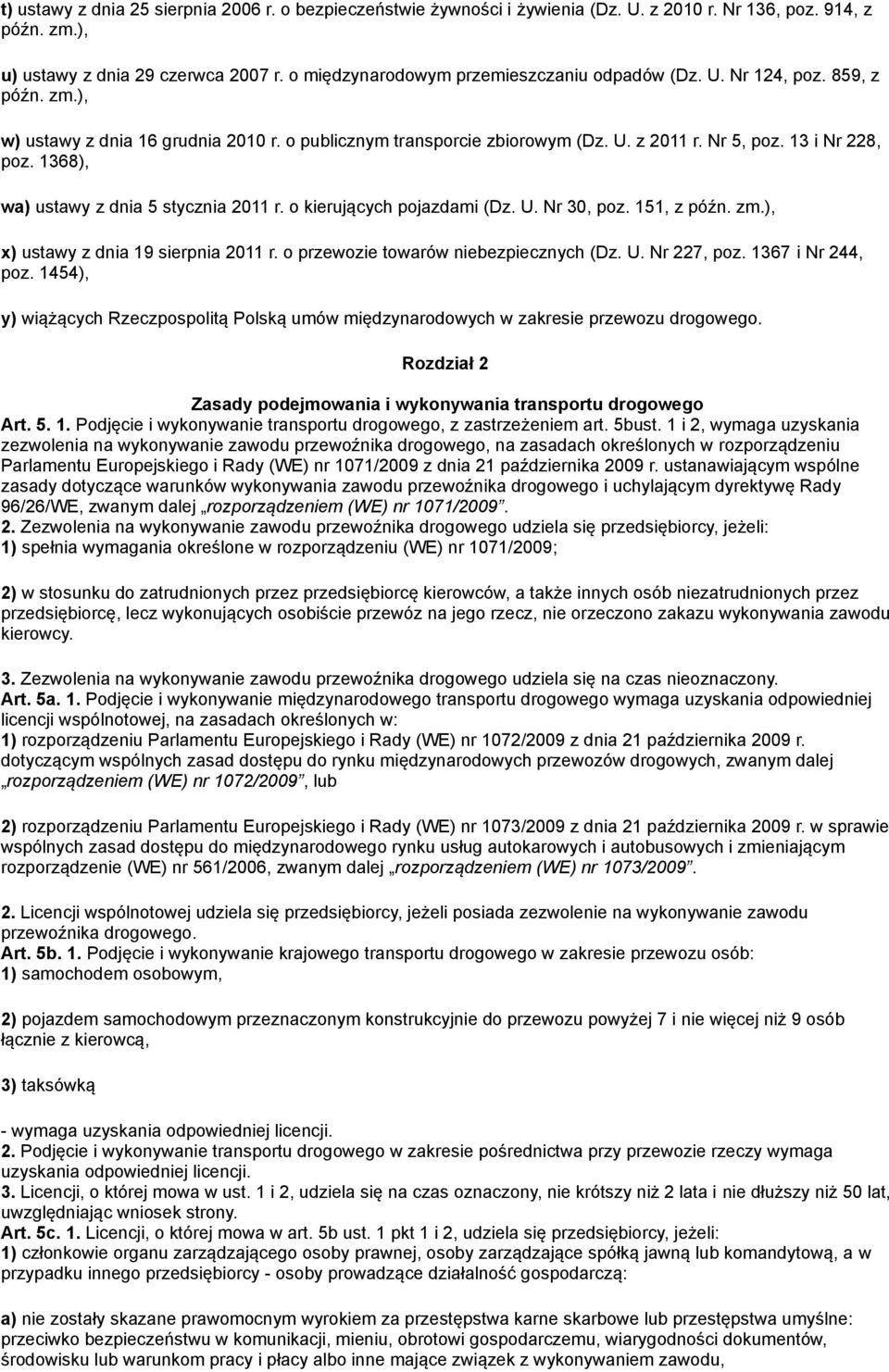 t) ustawy z dnia 25 sierpnia 2006 r. o bezpieczeństwie żywności i żywienia (Dz. U. z 2010 r. Nr 136, poz. 914, z późn. zm.),

u) ustawy z dnia 29 czerwca 2007 r. o międzynarodowym przemieszczaniu odpadów (Dz. U. Nr 124, poz. 859, z późn. zm.),

w) ustawy z dnia 16 grudnia 2010 r. o publicznym transporcie zbiorowym (Dz. U. z 2011 r. Nr 5, poz. 13 i Nr 228, poz. 1368),

wa) ustawy z dnia 5 stycznia 2011 r. o kierujących pojazdami (Dz. U. Nr 30, poz. 151, z późn. zm.),

x) ustawy z dnia 19 sierpnia 2011 r. o przewozie towarów niebezpiecznych (Dz. U. Nr 227, poz. 1367 i Nr 244, poz. 1454),

y) wiążących Rzeczpospolitą Polską umów międzynarodowych w zakresie przewozu drogowego.

Rozdział 2

Zasady podejmowania i wykonywania transportu drogowego
Art. 5. 1. Podjęcie i wykonywanie transportu drogowego, z zastrzeżeniem art. 5bust. 1 i 2, wymaga uzyskania zezwolenia na wykonywanie zawodu przewoźnika drogowego, na zasadach określonych w rozporządzeniu Parlamentu Europejskiego i Rady (WE) nr 1071/2009 z dnia 21 października 2009 r. ustanawiającym wspólne zasady dotyczące warunków wykonywania zawodu przewoźnika drogowego i uchylającym dyrektywę Rady 96/26/WE, zwanym dalej „rozporządzeniem (WE) nr 1071/2009”.
2. Zezwolenia na wykonywanie zawodu przewoźnika drogowego udziela się przedsiębiorcy, jeżeli:
1) spełnia wymagania określone w rozporządzeniu (WE) nr 1071/2009;

2) w stosunku do zatrudnionych przez przedsiębiorcę kierowców, a także innych osób niezatrudnionych przez przedsiębiorcę, lecz wykonujących osobiście przewóz na jego rzecz, nie orzeczono zakazu wykonywania zawodu kierowcy.

3. Zezwolenia na wykonywanie zawodu przewoźnika drogowego udziela się na czas nieoznaczony.
Art. 5a. 1. Podjęcie i wykonywanie międzynarodowego transportu drogowego wymaga uzyskania odpowiedniej licencji wspólnotowej, na zasadach określonych w:
1) rozporządzeniu Parlamentu Europejskiego i Rady (WE) nr 1072/2009 z dnia 21 października 2009 r. dotyczącym wspólnych zasad dostępu do rynku międzynarodowych przewozów drogowych, zwanym dalej „rozporządzeniem (WE) nr 1072/2009”, lub

2) rozporządzeniu Parlamentu Europejskiego i Rady (WE) nr 1073/2009 z dnia 21 października 2009 r. w sprawie wspólnych zasad dostępu do międzynarodowego rynku usług autokarowych i autobusowych i zmieniającym rozporządzenie (WE) nr 561/2006, zwanym dalej „rozporządzeniem (WE) nr 1073/2009”.

2. Licencji wspólnotowej udziela się przedsiębiorcy, jeżeli posiada zezwolenie na wykonywanie zawodu przewoźnika drogowego.
Art. 5b. 1. Podjęcie i wykonywanie krajowego transportu drogowego w zakresie przewozu osób:
1) samochodem osobowym,

2) pojazdem samochodowym przeznaczonym konstrukcyjnie do przewozu powyżej 7 i nie więcej niż 9 osób łącznie z kierowcą,

3) taksówką

- wymaga uzyskania odpowiedniej licencji.
2. Podjęcie i wykonywanie transportu drogowego w zakresie pośrednictwa przy przewozie rzeczy wymaga uzyskania odpowiedniej licencji.
3. Licencji, o której mowa w ust. 1 i 2, udziela się na czas oznaczony, nie krótszy niż 2 lata i nie dłuższy niż 50 lat, uwzględniając wniosek strony.
Art. 5c. 1. Licencji, o której mowa w art. 5b ust. 1 pkt 1 i 2, udziela się przedsiębiorcy, jeżeli:
1) członkowie organu zarządzającego osoby prawnej, osoby zarządzające spółką jawną lub komandytową, a w przypadku innego przedsiębiorcy - osoby prowadzące działalność gospodarczą:

a) nie zostały skazane prawomocnym wyrokiem za przestępstwa karne skarbowe lub przestępstwa umyślne: przeciwko bezpieczeństwu w komunikacji, mieniu, obrotowi gospodarczemu, wiarygodności dokumentów, środowisku lub warunkom pracy i płacy albo inne mające związek z wykonywaniem zawodu,